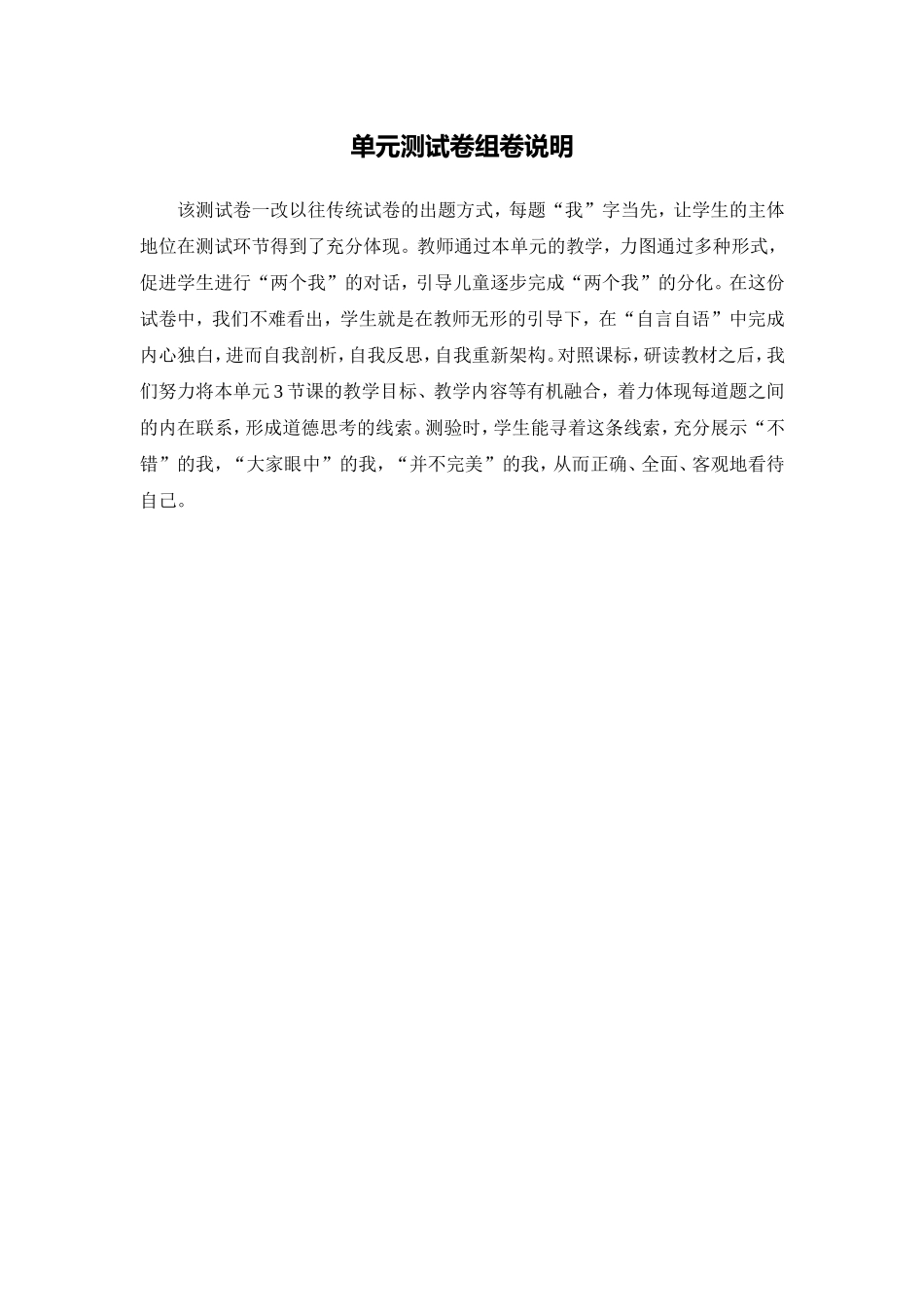 单元测试卷组卷说明

该测试卷一改以往传统试卷的出题方式，每题“我”字当先，让学生的主体地位在测试环节得到了充分体现。教师通过本单元的教学，力图通过多种形式，促进学生进行“两个我”的对话，引导儿童逐步完成“两个我”的分化。在这份试卷中，我们不难看出，学生就是在教师无形的引导下，在“自言自语”中完成内心独白，进而自我剖析，自我反思，自我重新架构。对照课标，研读教材之后，我们努力将本单元3节课的教学目标、教学内容等有机融合，着力体现每道题之间的内在联系，形成道德思考的线索。测验时，学生能寻着这条线索，充分展示“不错”的我，“大家眼中”的我，“并不完美”的我，从而正确、全面、客观地看待自己。